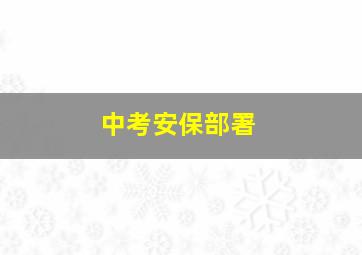 中考安保部署